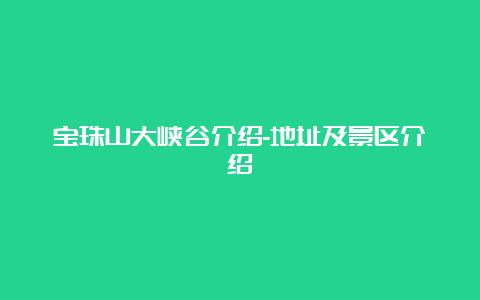 宝珠山大峡谷介绍-地址及景区介绍